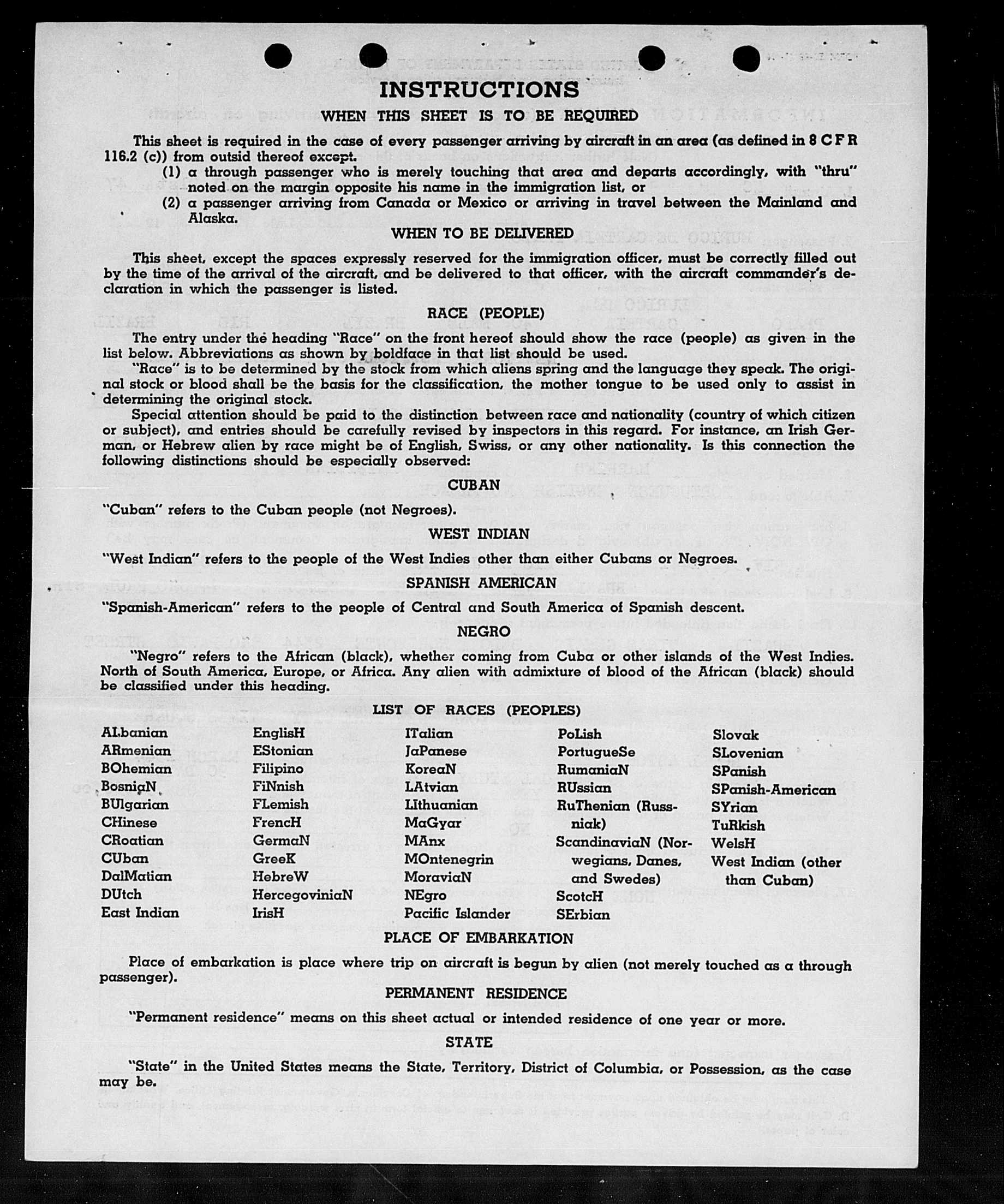 INSTRUCTIONS

WHEN THIS SHEET IS TO BE REQUIRED

This sheet is required in the case of every passenger arriving by aircraft in an area (as defined in 8 C F R 116.2 (c)) from outsid thereof except.

(1) a through passenger who is merely touching that area and departs accordingly, with "thru" noted on the margin opposite his name in the immigration list, or

(2) a passenger arriving from Canada or Mexico or arriving in travel between the Mainland and Alaska.

WHEN TO BE DELIVERED

This sheet, except the spaces expressly reserved for the immigration officer, must be correctly filled out by the time of the arrival of the aircraft, and be delivered to that officer, with the aircraft commander's declaration in which the passenger is listed.

RACE (PEOPLE)

The entry under the heading "Race" on the front hereof should show the race (people) as given in the list below. Abbreviations as shown by boldface in that list should be used.

"Race" is to be determined by the stock from which aliens spring and the language they speak. The original stock or blood shall be the basis for the classification, the mother tongue to be used only to assist in determining the original stock.

Special attention should be paid to the distinction between race and nationality (country of which citizen or subject), and entries should be carefully revised by inspectors in this regard. For instance, an Irish German, or Hebrew alien by race might be of English, Swiss, or any other nationality. Is this connection the following distinctions should be especially observed:

CUBAN

"Cuban" refers to the Cuban people (not Negroes).

WEST INDIAN

"West Indian" refers to the people of the West Indies other than either Cubans or Negroes.

SPANISH AMERICAN

"Spanish-American" refers to the people of Central and South America of Spanish descent.

NEGRO

"Negro" refers to the African (black), whether coming from Cuba or other islands of the West Indies. North of South America, Europe, or Africa. Any alien with admixture of blood of the African (black) should be classified under this heading.

LIST OF RACES (PEOPLES)

ALbanian
ARmenian
BOhemian
BosniaN
BUlgarian
CHinese
CRoatian
CUban
DalMatian
DUtch
East Indian

EnglisH
EStonian
Filipino
FiNnish
FLemish
FrencH
GermaN
GreeK
HebreW
HercegoviniaN
IrisH

ITalian
JaPanese
KoreaN
LAtvian
LIthuanian
MaGyar
MAnx
MOntenegrin
MoraviaN
NEgro
Pacific Islander

PoLish
PortugueSe
RumaniaN
RUssian
RuThenian (Russniak)
ScandinaviaN (Norwegians, Danes, and Swedes)
ScotcH
SErbian

Slovak
SLovenian
SPanish
SPanish-American
SYrian
TuRkish
WelsH
West Indian (other than Cuban)

PLACE OF EMBARKATION

Place of embarkation is place where trip on aircraft is begun by alien (not merely touched as a through passenger).

PERMANENT RESIDENCE

"Permanent residence" means on this sheet actual or intended residence of one year or more.

STATE

"State" in the United States means the State, Territory, District of Columbia, or Possession, as the case may be.